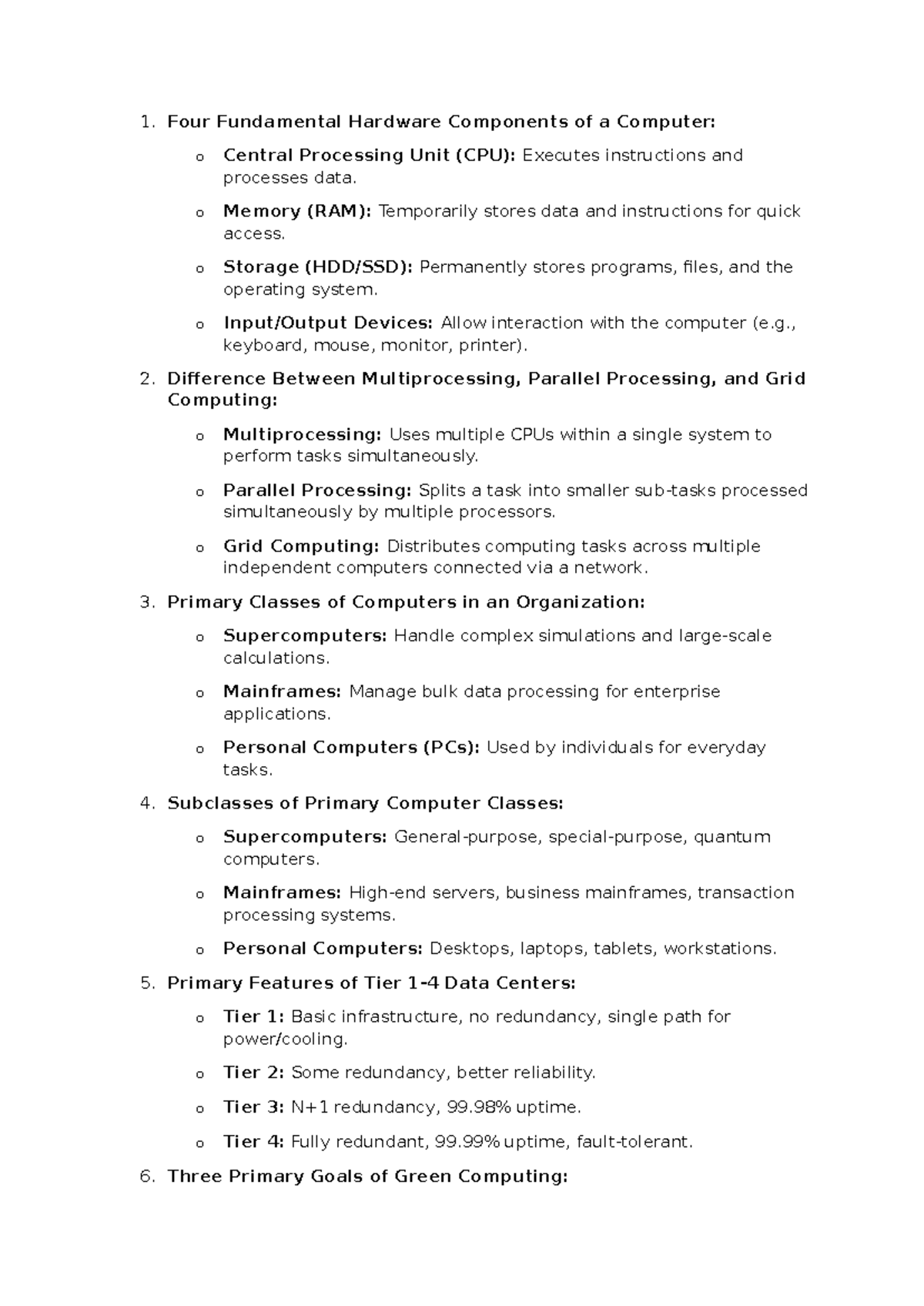 1. Four Fundamental Hardware Components of a Computer:

o Central Processing Unit (CPU): Executes instructions and processes data.

o Memory (RAM): Temporarily stores data and instructions for quick access.

o Storage (HDD/SSD): Permanently stores programs, files, and the operating system.

o Input/Output Devices: Allow interaction with the computer (e.g., keyboard, mouse, monitor, printer).

2. Difference Between Multiprocessing, Parallel Processing, and Grid Computing:

o Multiprocessing: Uses multiple CPUs within a single system to perform tasks simultaneously.

o Parallel Processing: Splits a task into smaller sub-tasks processed simultaneously by multiple processors.

o Grid Computing: Distributes computing tasks across multiple independent computers connected via a network.

3. Primary Classes of Computers in an Organization:

o Supercomputers: Handle complex simulations and large-scale calculations.

o Mainframes: Manage bulk data processing for enterprise applications.

o Personal Computers (PCs): Used by individuals for everyday tasks.

4. Subclasses of Primary Computer Classes:

o Supercomputers: General-purpose, special-purpose, quantum computers.

o Mainframes: High-end servers, business mainframes, transaction processing systems.

o Personal Computers: Desktops, laptops, tablets, workstations.

5. Primary Features of Tier 1-4 Data Centers:

o Tier 1: Basic infrastructure, no redundancy, single path for power/cooling.

o Tier 2: Some redundancy, better reliability.

o Tier 3: N+1 redundancy, 99.98% uptime.

o Tier 4: Fully redundant, 99.99% uptime, fault-tolerant.

6. Three Primary Goals of Green Computing: